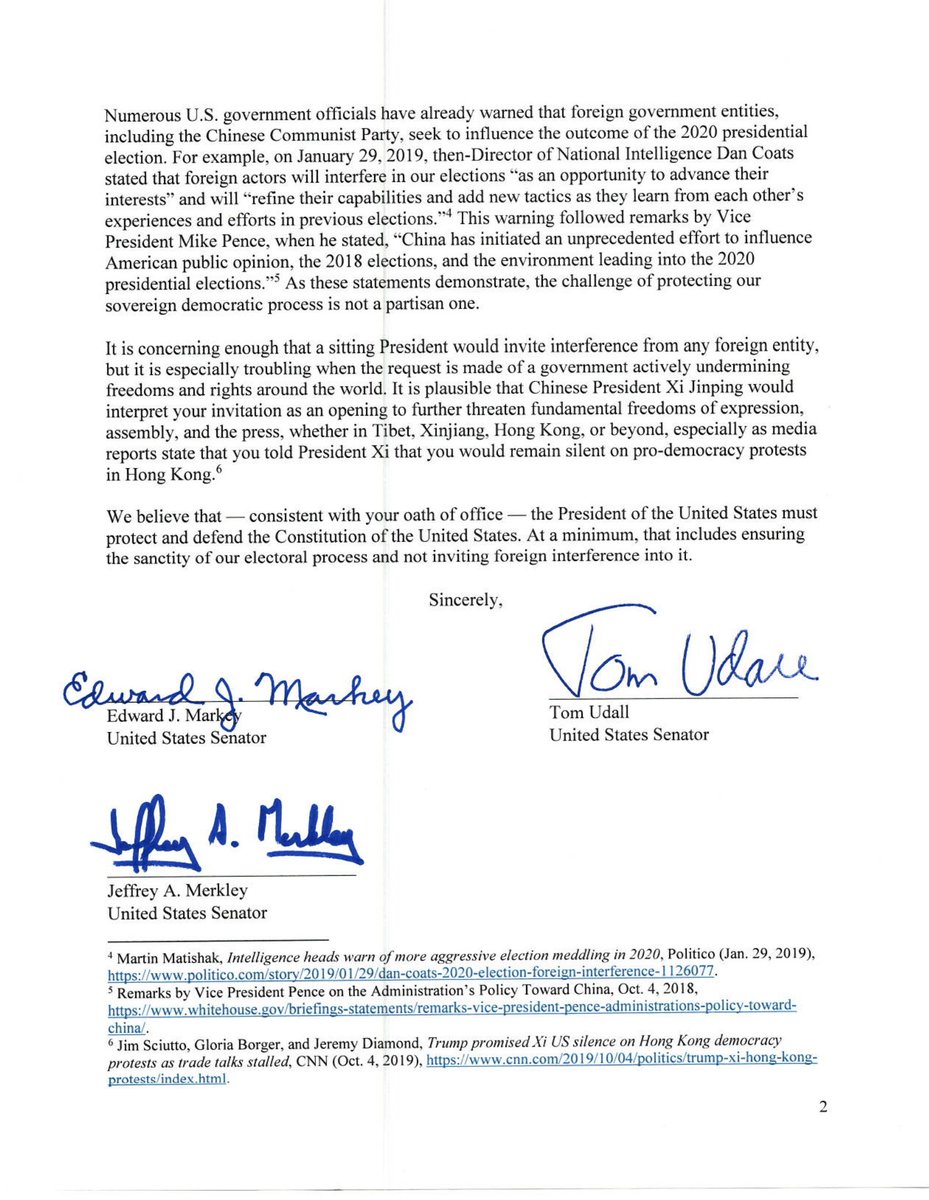 Numerous U.S. government officials have already warned that foreign government entities, including the Chinese Communist Party, seek to influence the outcome of the 2020 presidential election. For example, on January 29, 2019, then-Director of National Intelligence Dan Coats stated that foreign actors will interfere in our elections "as an opportunity to advance their interests" and will "refine their capabilities and add new tactics as they learn from each other's experiences and efforts in previous elections."$^4$ This warning followed remarks by Vice President Mike Pence, when he stated, "China has initiated an unprecedented effort to influence American public opinion, the 2018 elections, and the environment leading into the 2020 presidential elections."$^5$ As these statements demonstrate, the challenge of protecting our sovereign democratic process is not a partisan one.

It is concerning enough that a sitting President would invite interference from any foreign entity, but it is especially troubling when the request is made of a government actively undermining freedoms and rights around the world. It is plausible that Chinese President Xi Jinping would interpret your invitation as an opening to further threaten fundamental freedoms of expression, assembly, and the press, whether in Tibet, Xinjiang, Hong Kong, or beyond, especially as media reports state that you told President Xi that you would remain silent on pro-democracy protests in Hong Kong.$^6$

We believe that — consistent with your oath of office — the President of the United States must protect and defend the Constitution of the United States. At a minimum, that includes ensuring the sanctity of our electoral process and not inviting foreign interference into it.

Sincerely,

Edward J. Markey
Edward J. Markey
United States Senator

Tom Udall
Tom Udall
United States Senator

Jeffrey A. Merkley
Jeffrey A. Merkley
United States Senator

$^4$ Martin Matishak, Intelligence heads warn of more aggressive election meddling in 2020, Politico (Jan. 29, 2019), https://www.politico.com/story/2019/01/29/dan-coats-2020-election-foreign-interference-1126077.
$^5$ Remarks by Vice President Pence on the Administration's Policy Toward China, Oct. 4, 2018, https://www.whitehouse.gov/briefings-statements/remarks-vice-president-pence-administrations-policy-toward-china/.
$^6$ Jim Sciutto, Gloria Borger, and Jeremy Diamond, Trump promised Xi US silence on Hong Kong democracy protests as trade talks stalled, CNN (Oct. 4, 2019), https://www.cnn.com/2019/10/04/politics/trump-xi-hong-kong-protests/index.html.

2